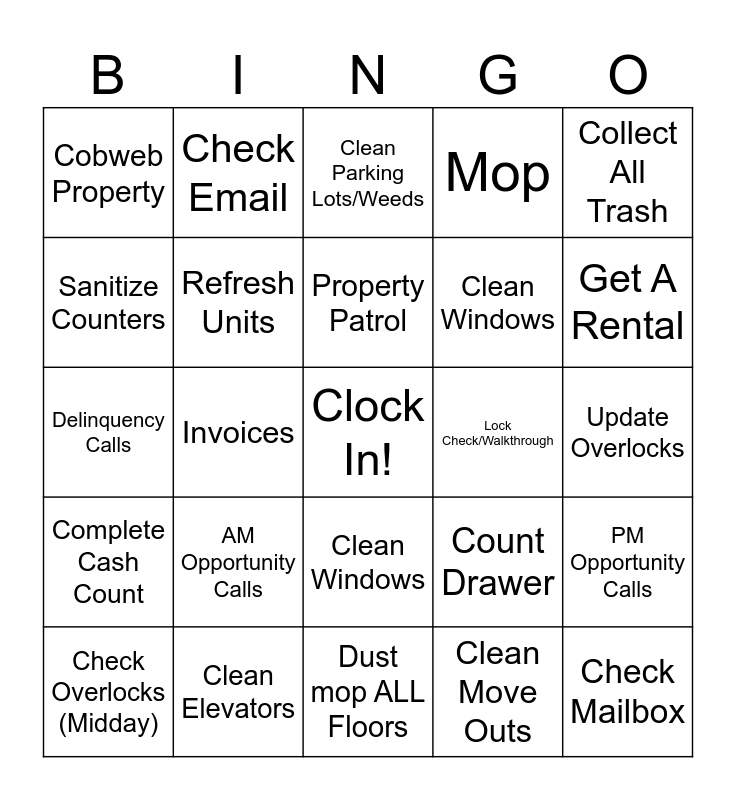 | B | I | N | G | O |
|---|---|---|---|---|
| Cobweb Property | Check Email | Clean Parking Lots/Weeds | Mop | Collect All Trash |
| Sanitize Counters | Refresh Units | Property Patrol | Clean Windows | Get A Rental |
| Delinquency Calls | Invoices | Clock In! | Lock Check/Walkthrough | Update Overlocks |
| Complete Cash Count | AM Opportunity Calls | Clean Windows | Count Drawer | PM Opportunity Calls |
| Check Overlocks (Midday) | Clean Elevators | Dust mop ALL Floors | Clean Move Outs | Check Mailbox |